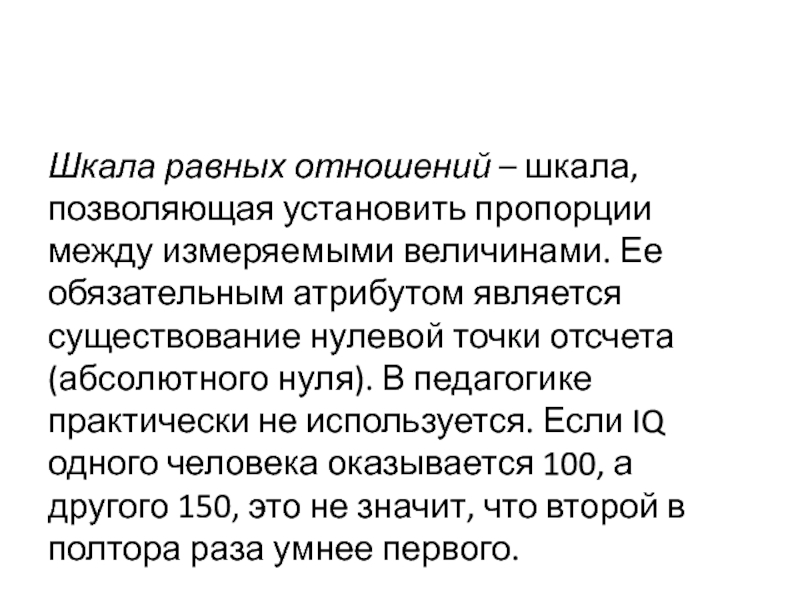 Шкала равных отношений – шкала, позволяющая установить пропорции между измеряемыми величинами. Ее обязательным атрибутом является существование нулевой точки отсчета (абсолютного нуля). В педагогике практически не используется. Если IQ одного человека оказывается 100, а другого 150, это не значит, что второй в полтора раза умнее первого.